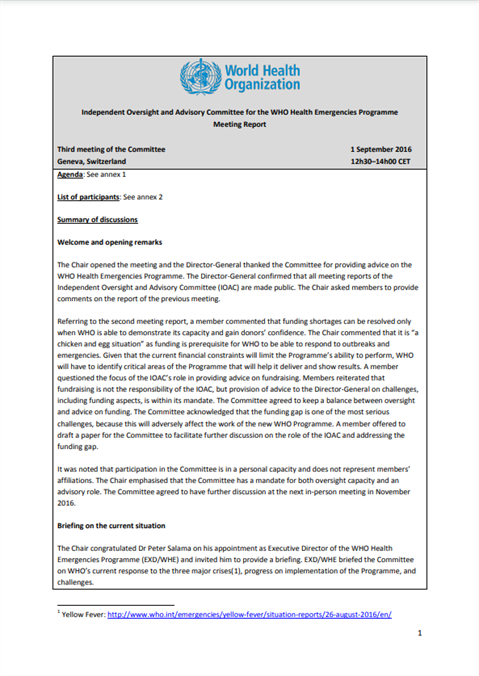 World Health Organization

Independent Oversight and Advisory Committee for the WHO Health Emergencies Programme
Meeting Report

Third meeting of the Committee
Geneva, Switzerland

1 September 2016
12h30–14h00 CET

Agenda: See annex 1

List of participants: See annex 2

Summary of discussions

Welcome and opening remarks

The Chair opened the meeting and the Director-General thanked the Committee for providing advice on the WHO Health Emergencies Programme. The Director-General confirmed that all meeting reports of the Independent Oversight and Advisory Committee (IOAC) are made public. The Chair asked members to provide comments on the report of the previous meeting.

Referring to the second meeting report, a member commented that funding shortages can be resolved only when WHO is able to demonstrate its capacity and gain donors' confidence. The Chair commented that it is "a chicken and egg situation" as funding is prerequisite for WHO to be able to respond to outbreaks and emergencies. Given that the current financial constraints will limit the Programme's ability to perform, WHO will have to identify critical areas of the Programme that will help it deliver and show results. A member questioned the focus of the IOAC's role in providing advice on fundraising. Members reiterated that fundraising is not the responsibility of the IOAC, but provision of advice to the Director-General on challenges, including funding aspects, is within its mandate. The Committee agreed to keep a balance between oversight and advice on funding. The Committee acknowledged that the funding gap is one of the most serious challenges, because this will adversely affect the work of the new WHO Programme. A member offered to draft a paper for the Committee to facilitate further discussion on the role of the IOAC and addressing the funding gap.

It was noted that participation in the Committee is in a personal capacity and does not represent members' affiliations. The Chair emphasised that the Committee has a mandate for both oversight capacity and an advisory role. The Committee agreed to have further discussion at the next in-person meeting in November 2016.

Briefing on the current situation

The Chair congratulated Dr Peter Salama on his appointment as Executive Director of the WHO Health Emergencies Programme (EXD/WHE) and invited him to provide a briefing. EXD/WHE briefed the Committee on WHO's current response to the three major crises(1), progress on implementation of the Programme, and challenges.

$^1$ Yellow Fever: http://www.who.int/emergencies/yellow-fever/situation-reports/26-august-2016/en/

1